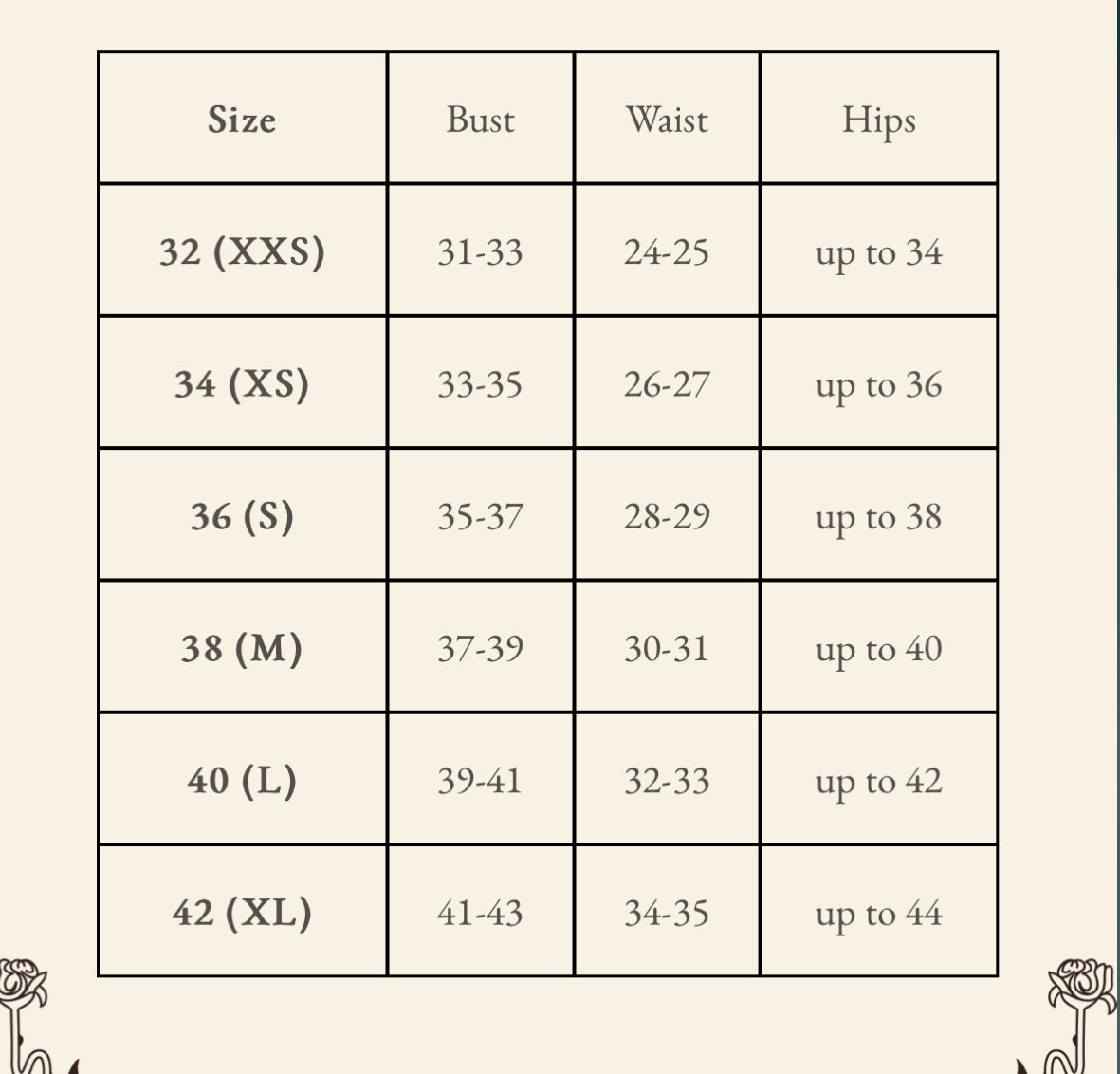 | Size | Bust | Waist | Hips |
|---|---|---|---|
| 32 (XXS) | 31-33 | 24-25 | up to 34 |
| 34 (XS) | 33-35 | 26-27 | up to 36 |
| 36 (S) | 35-37 | 28-29 | up to 38 |
| 38 (M) | 37-39 | 30-31 | up to 40 |
| 40 (L) | 39-41 | 32-33 | up to 42 |
| 42 (XL) | 41-43 | 34-35 | up to 44 |